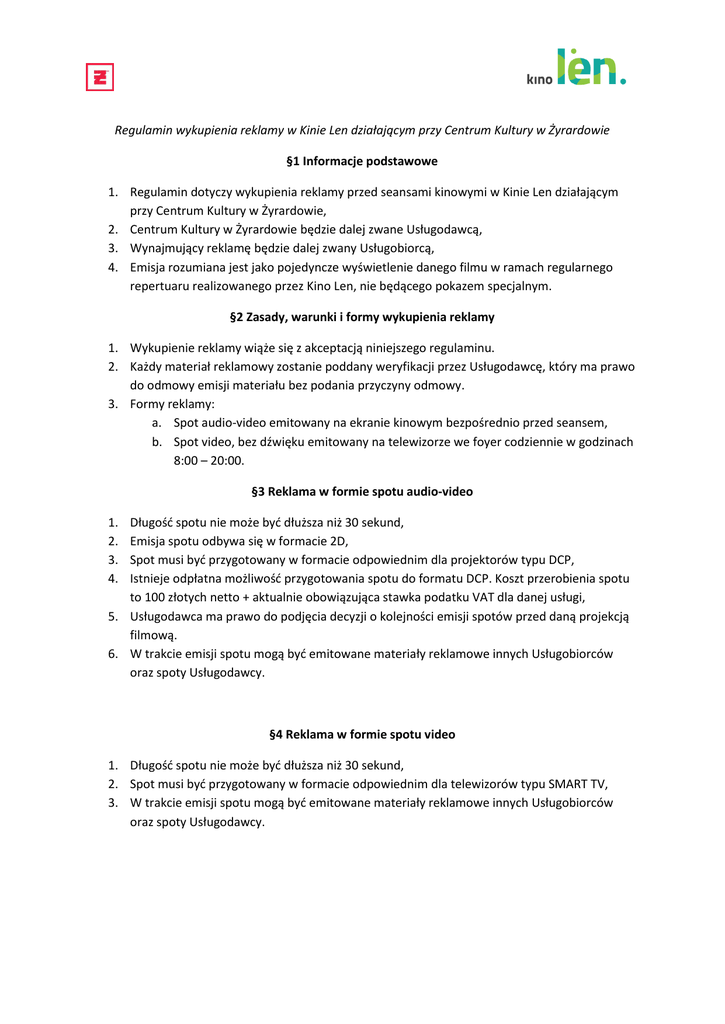 kino len.

Regulamin wykupienia reklamy w Kinie Len działającym przy Centrum Kultury w Żyrardowie

§1 Informacje podstawowe

1. Regulamin dotyczy wykupienia reklamy przed seansami kinowymi w Kinie Len działającym przy Centrum Kultury w Żyrardowie,
2. Centrum Kultury w Żyrardowie będzie dalej zwane Usługodawcą,
3. Wynajmujący reklamę będzie dalej zwany Usługobiorcą,
4. Emisja rozumiana jest jako pojedyncze wyświetlenie danego filmu w ramach regularnego repertuaru realizowanego przez Kino Len, nie będącego pokazem specjalnym.

§2 Zasady, warunki i formy wykupienia reklamy

1. Wykupienie reklamy wiąże się z akceptacją niniejszego regulaminu.
2. Każdy materiał reklamowy zostanie poddany weryfikacji przez Usługodawcę, który ma prawo do odmowy emisji materiału bez podania przyczyny odmowy.
3. Formy reklamy:
a. Spot audio-video emitowany na ekranie kinowym bezpośrednio przed seansem,
b. Spot video, bez dźwięku emitowany na telewizorze we foyer codziennie w godzinach 8:00 – 20:00.

§3 Reklama w formie spotu audio-video

1. Długość spotu nie może być dłuższa niż 30 sekund,
2. Emisja spotu odbywa się w formacie 2D,
3. Spot musi być przygotowany w formacie odpowiednim dla projektorów typu DCP,
4. Istnieje odpłatna możliwość przygotowania spotu do formatu DCP. Koszt przerobienia spotu to 100 złotych netto + aktualnie obowiązująca stawka podatku VAT dla danej usługi,
5. Usługodawca ma prawo do podjęcia decyzji o kolejności emisji spotów przed daną projekcją filmową.
6. W trakcie emisji spotu mogą być emitowane materiały reklamowe innych Usługobiorców oraz spoty Usługodawcy.

§4 Reklama w formie spotu video

1. Długość spotu nie może być dłuższa niż 30 sekund,
2. Spot musi być przygotowany w formacie odpowiednim dla telewizorów typu SMART TV,
3. W trakcie emisji spotu mogą być emitowane materiały reklamowe innych Usługobiorców oraz spoty Usługodawcy.